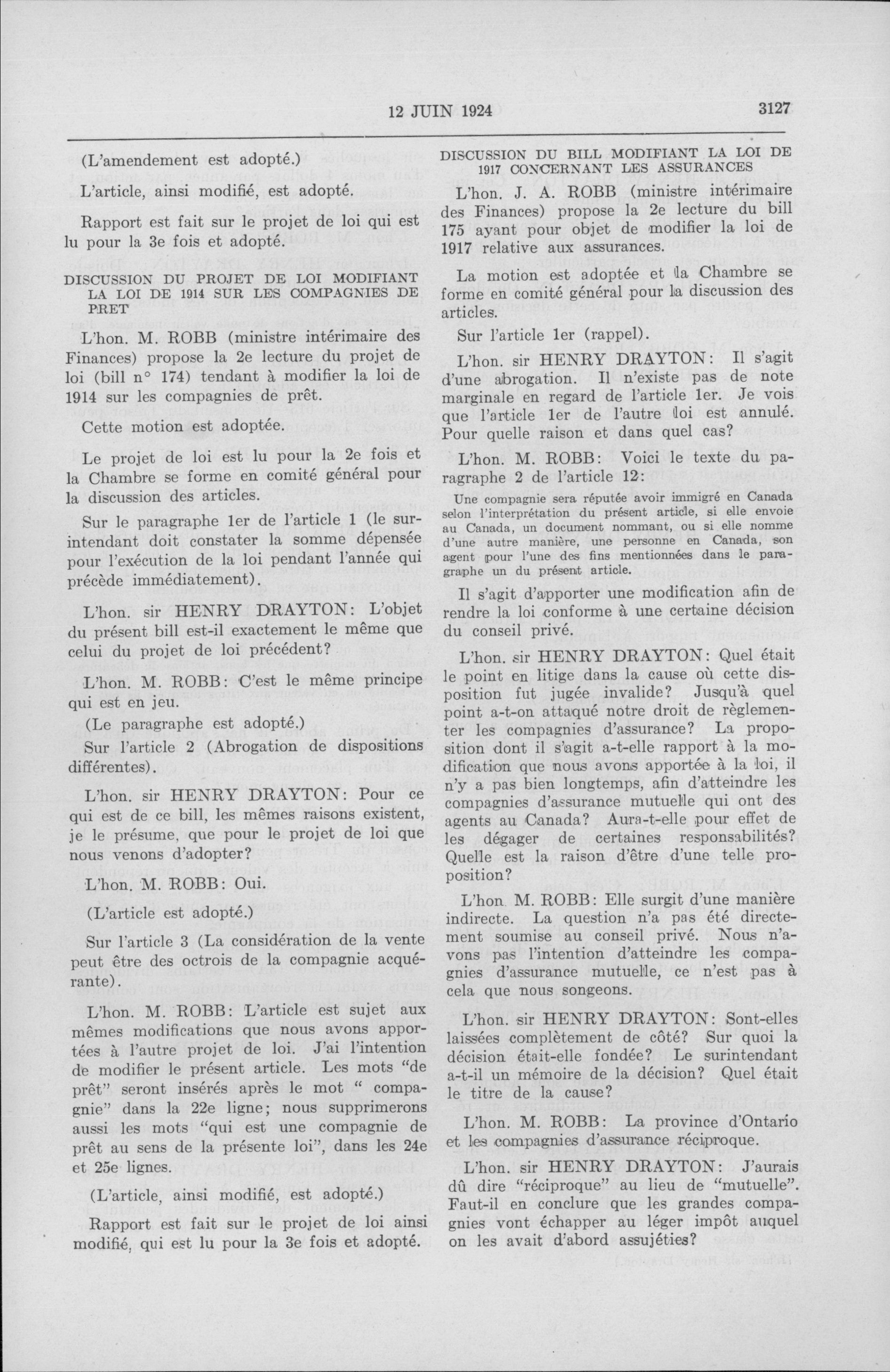 12 JUIN 1924 3127

(L'amendement est adopté.)

L'article, ainsi modifié, est adopté.

Rapport est fait sur le projet de loi qui est lu pour la 3e fois et adopté.

DISCUSSION DU PROJET DE LOI MODIFIANT LA LOI DE 1914 SUR LES COMPAGNIES DE PRET

L'hon. M. ROBB (ministre intérimaire des Finances) propose la 2e lecture du projet de loi (bill n° 174) tendant à modifier la loi de 1914 sur les compagnies de prêt.

Cette motion est adoptée.

Le projet de loi est lu pour la 2e fois et la Chambre se forme en comité général pour la discussion des articles.

Sur le paragraphe 1er de l'article 1 (le surintendant doit constater la somme dépensée pour l'exécution de la loi pendant l'année qui précède immédiatement).

L'hon. sir HENRY DRAYTON: L'objet du présent bill est-il exactement le même que celui du projet de loi précédent?

L'hon. M. ROBB: C'est le même principe qui est en jeu.

(Le paragraphe est adopté.)

Sur l'article 2 (Abrogation de dispositions différentes).

L'hon. sir HENRY DRAYTON: Pour ce qui est de ce bill, les mêmes raisons existent, je le présume, que pour le projet de loi que nous venons d'adopter?

L'hon. M. ROBB: Oui.

(L'article est adopté.)

Sur l'article 3 (La considération de la vente peut être des octrois de la compagnie acquérante).

L'hon. M. ROBB: L'article est sujet aux mêmes modifications que nous avons apportées à l'autre projet de loi. J'ai l'intention de modifier le présent article. Les mots "de prêt" seront insérés après le mot " compagnie" dans la 22e ligne; nous supprimerons aussi les mots "qui est une compagnie de prêt au sens de la présente loi", dans les 24e et 25e lignes.

(L'article, ainsi modifié, est adopté.)

Rapport est fait sur le projet de loi ainsi modifié, qui est lu pour la 3e fois et adopté.

DISCUSSION DU BILL MODIFIANT LA LOI DE 1917 CONCERNANT LES ASSURANCES

L'hon. J. A. ROBB (ministre intérimaire des Finances) propose la 2e lecture du bill 175 ayant pour objet de modifier la loi de 1917 relative aux assurances.

La motion est adoptée et la Chambre se forme en comité général pour la discussion des articles.

Sur l'article 1er (rappel).

L'hon. sir HENRY DRAYTON: Il s'agit d'une abrogation. Il n'existe pas de note marginale en regard de l'article 1er. Je vois que l'article 1er de l'autre loi est annulé. Pour quelle raison et dans quel cas?

L'hon. M. ROBB: Voici le texte du paragraphe 2 de l'article 12:

Une compagnie sera réputée avoir immigré en Canada selon l'interprétation du présent article, si elle envoie au Canada, un document nommant, ou si elle nomme d'une autre manière, une personne en Canada, son agent pour l'une des fins mentionnées dans le paragraphe un du présent article.

Il s'agit d'apporter une modification afin de rendre la loi conforme à une certaine décision du conseil privé.

L'hon. sir HENRY DRAYTON: Quel était le point en litige dans la cause où cette disposition fut jugée invalide? Jusqu'à quel point a-t-on attaqué notre droit de règlementer les compagnies d'assurance? La proposition dont il s'agit a-t-elle rapport à la modification que nous avons apportée à la loi, il n'y a pas bien longtemps, afin d'atteindre les compagnies d'assurance mutuelle qui ont des agents au Canada? Aura-t-elle pour effet de les dégager de certaines responsabilités? Quelle est la raison d'être d'une telle proposition?

L'hon M. ROBB: Elle surgit d'une manière indirecte. La question n'a pas été directement soumise au conseil privé. Nous n'avons pas l'intention d'atteindre les compagnies d'assurance mutuelle, ce n'est pas à cela que nous songeons.

L'hon. sir HENRY DRAYTON: Sont-elles laissées complètement de côté? Sur quoi la décision était-elle fondée? Le surintendant a-t-il un mémoire de la décision? Quel était le titre de la cause?

L'hon. M. ROBB: La province d'Ontario et les compagnies d'assurance réciproque.

L'hon. sir HENRY DRAYTON: J'aurais dû dire "réciproque" au lieu de "mutuelle". Faut-il en conclure que les grandes compagnies vont échapper au léger impôt auquel on les avait d'abord assujéties?